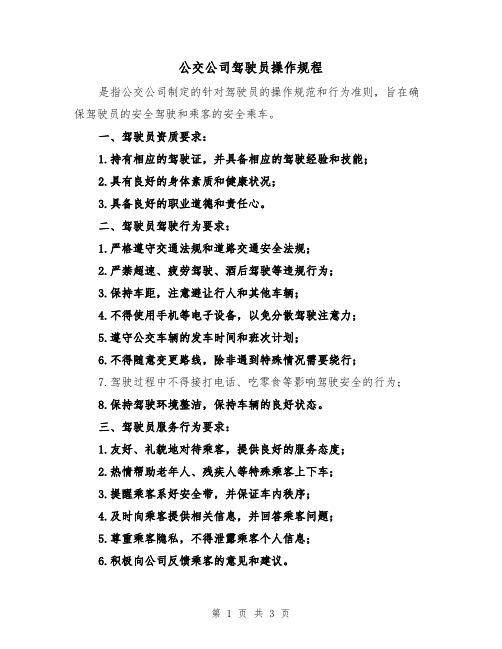 公交公司驾驶员操作规程

是指公交公司制定的针对驾驶员的操作规范和行为准则，旨在确保驾驶员的安全驾驶和乘客的安全乘车。

一、驾驶员资质要求：

1.持有相应的驾驶证，并具备相应的驾驶经验和技能；

2.具有良好的身体素质和健康状况；

3.具备良好的职业道德和责任心。

二、驾驶员驾驶行为要求：

1.严格遵守交通法规和道路交通安全法规；

2.严禁超速、疲劳驾驶、酒后驾驶等违规行为；

3.保持车距，注意避让行人和其他车辆；

4.不得使用手机等电子设备，以免分散驾驶注意力；

5.遵守公交车辆的发车时间和班次计划；

6.不得随意变更路线，除非遇到特殊情况需要绕行；

7.驾驶过程中不得接打电话、吃零食等影响驾驶安全的行为；

8.保持驾驶环境整洁，保持车辆的良好状态。

三、驾驶员服务行为要求：

1.友好、礼貌地对待乘客，提供良好的服务态度；

2.热情帮助老年人、残疾人等特殊乘客上下车；

3.提醒乘客系好安全带，并保证车内秩序；

4.及时向乘客提供相关信息，并回答乘客问题；

5.尊重乘客隐私，不得泄露乘客个人信息；

6.积极向公司反馈乘客的意见和建议。

第 1 页 共 3 页